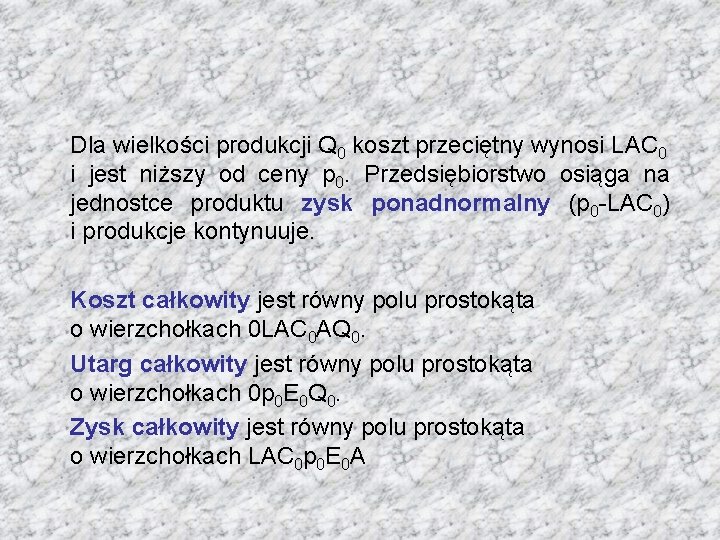 Dla wielkości produkcji $Q_0$ koszt przeciętny wynosi $LAC_0$ i jest niższy od ceny $p_0$. Przedsiębiorstwo osiąga na jednostce produktu zysk ponadnormalny ($p_0$-$LAC_0$) i produkcje kontynuuje.

Koszt całkowity jest równy polu prostokąta o wierzchołkach $0LAC_0AQ_0$.

Utarg całkowity jest równy polu prostokąta o wierzchołkach $0p_0E_0Q_0$.

Zysk całkowity jest równy polu prostokąta o wierzchołkach $LAC_0p_0E_0A$